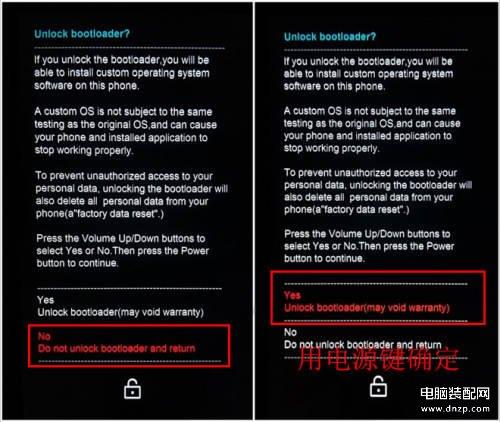 Unlock bootloader?

If you unlock the bootloader,you will be able to install custom operating system software on this phone.

A custom OS is not subject to the same testing as the original OS,and can cause your phone and installed application to stop working properly.

To prevent unauthorized access to your personal data, unlocking the bootloader will also delete all personal data from your phone(a"factory data reset".)

Press the Volume Up/Down buttons to select Yes or No.Then press the Power button to continue.

Yes
Unlock bootloader(may void warranty)

No
Do not unlock bootloader and return

Unlock bootloader?

If you unlock the bootloader,you will be able to install custom operating system software on this phone.

A custom OS is not subject to the same testing as the original OS,and can cause your phone and installed application to stop working properly.

To prevent unauthorized access to your personal data, unlocking the bootloader will also delete all personal data from your phone(a"factory data reset".)

Press the Volume Up/Down buttons to select Yes or No.Then press the Power button to continue.

Yes
Unlock bootloader(may void warranty)

No
Do not unlock bootloader and return

用电源键确定

电脑装配网
www.dnzp.com